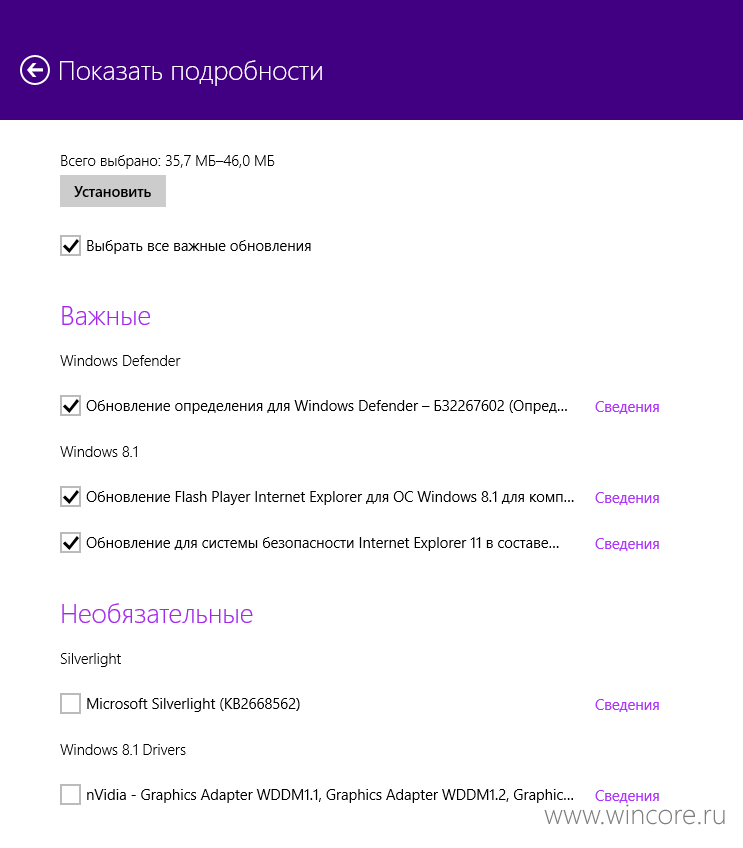 Показать подробности

Всего выбрано: 35,7 МБ–46,0 МБ

Установить

Выбрать все важные обновления

Важные

Windows Defender

Обновление определения для Windows Defender – Б32267602 (Опред...
Сведения

Windows 8.1

Обновление Flash Player Internet Explorer для ОС Windows 8.1 для комп...
Сведения

Обновление для системы безопасности Internet Explorer 11 в составе...
Сведения

Необязательные

Silverlight

Microsoft Silverlight (KB2668562)
Сведения

Windows 8.1 Drivers

nVidia - Graphics Adapter WDDM1.1, Graphics Adapter WDDM1.2, Graphic...
Сведения

www.wincore.ru